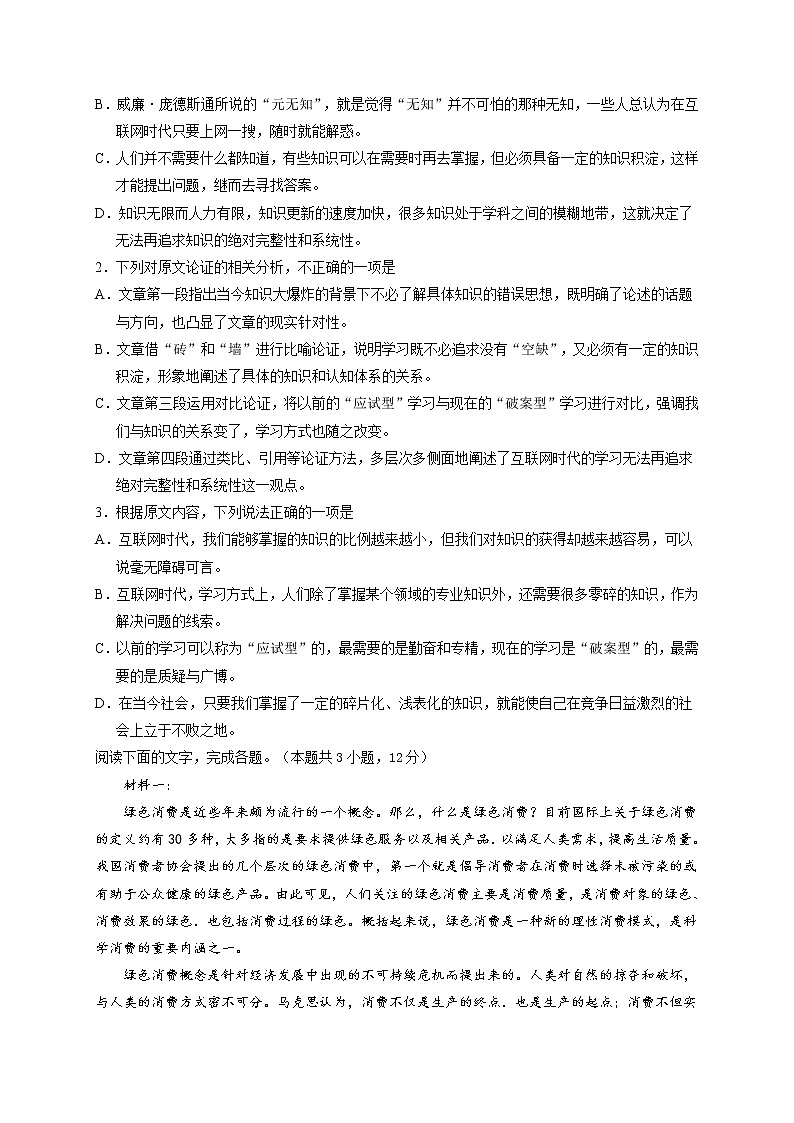 B．威廉·庞德斯通所说的“元无知”，就是觉得“无知”并不可怕的那种无知，一些人总认为在互联网时代只要上网一搜，随时就能解惑。

C．人们并不需要什么都知道，有些知识可以在需要时再去掌握，但必须具备一定的知识积淀，这样才能提出问题，继而去寻找答案。

D．知识无限而人力有限，知识更新的速度加快，很多知识处于学科之间的模糊地带，这就决定了无法再追求知识的绝对完整性和系统性。

2．下列对原文论证的相关分析，不正确的一项是

A．文章第一段指出当今知识大爆炸的背景下不必了解具体知识的错误思想，既明确了论述的话题与方向，也凸显了文章的现实针对性。

B．文章借“砖”和“墙”进行比喻论证，说明学习既不必追求没有“空缺”，又必须有一定的知识积淀，形象地阐述了具体的知识和认知体系的关系。

C．文章第三段运用对比论证，将以前的“应试型”学习与现在的“破案型”学习进行对比，强调我们与知识的关系变了，学习方式也随之改变。

D．文章第四段通过类比、引用等论证方法，多层次多侧面地阐述了互联网时代的学习无法再追求绝对完整性和系统性这一观点。

3．根据原文内容，下列说法正确的一项是

A．互联网时代，我们能够掌握的知识的比例越来越小，但我们对知识的获得却越来越容易，可以说毫无障碍可言。

B．互联网时代，学习方式上，人们除了掌握某个领域的专业知识外，还需要很多零碎的知识，作为解决问题的线索。

C．以前的学习可以称为“应试型”的，最需要的是勤奋和专精，现在的学习是“破案型”的，最需要的是质疑与广博。

D．在当今社会，只要我们掌握了一定的碎片化、浅表化的知识，就能使自己在竞争日益激烈的社会上立于不败之地。

阅读下面的文字，完成各题。（本题共3小题，12分）

材料一：

绿色消费是近些年来颇为流行的一个概念。那么，什么是绿色消费？目前国际上关于绿色消费的定义约有30多种，大多指的是要求提供绿色服务以及相关产品，以满足人类需求，提高生活质量。我国消费者协会提出的几个层次的绿色消费中，第一个就是倡导消费者在消费时选择未被污染的或有助于公众健康的绿色产品。由此可见，人们关注的绿色消费主要是消费质量，是消费对象的绿色、消费效果的绿色，也包括消费过程的绿色。概括起来说，绿色消费是一种新的理性消费模式，是科学消费的重要内涵之一。

绿色消费概念是针对经济发展中出现的不可持续危机而提出来的。人类对自然的掠夺和破坏，与人类的消费方式密不可分。马克思认为，消费不仅是生产的终点，也是生产的起点；消费不但实